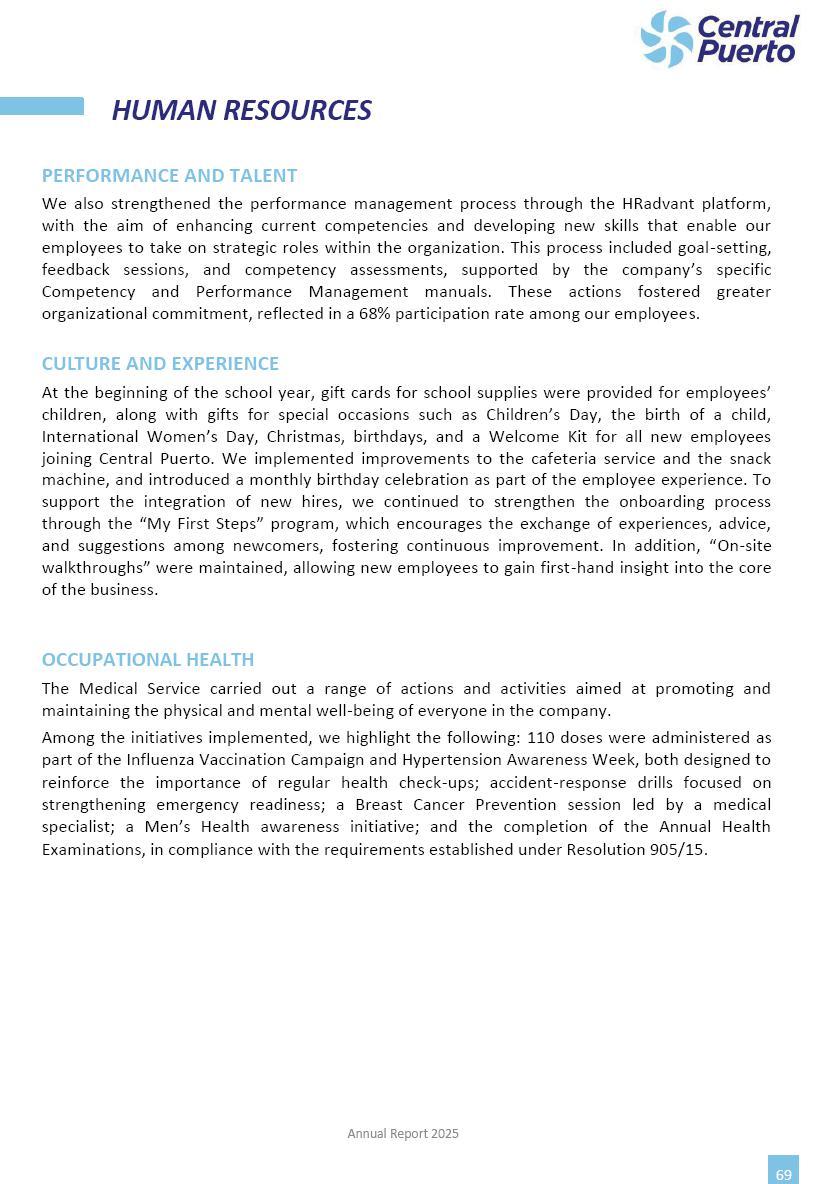 Central Puerto

HUMAN RESOURCES

PERFORMANCE AND TALENT

We also strengthened the performance management process through the HRadvant platform, with the aim of enhancing current competencies and developing new skills that enable our employees to take on strategic roles within the organization. This process included goal-setting, feedback sessions, and competency assessments, supported by the company's specific Competency and Performance Management manuals. These actions fostered greater organizational commitment, reflected in a 68% participation rate among our employees.

CULTURE AND EXPERIENCE

At the beginning of the school year, gift cards for school supplies were provided for employees' children, along with gifts for special occasions such as Children's Day, the birth of a child, International Women's Day, Christmas, birthdays, and a Welcome Kit for all new employees joining Central Puerto. We implemented improvements to the cafeteria service and the snack machine, and introduced a monthly birthday celebration as part of the employee experience. To support the integration of new hires, we continued to strengthen the onboarding process through the "My First Steps" program, which encourages the exchange of experiences, advice, and suggestions among newcomers, fostering continuous improvement. In addition, "On-site walkthroughs" were maintained, allowing new employees to gain first-hand insight into the core of the business.

OCCUPATIONAL HEALTH

The Medical Service carried out a range of actions and activities aimed at promoting and maintaining the physical and mental well-being of everyone in the company.

Among the initiatives implemented, we highlight the following: 110 doses were administered as part of the Influenza Vaccination Campaign and Hypertension Awareness Week, both designed to reinforce the importance of regular health check-ups; accident-response drills focused on strengthening emergency readiness; a Breast Cancer Prevention session led by a medical specialist; a Men's Health awareness initiative; and the completion of the Annual Health Examinations, in compliance with the requirements established under Resolution 905/15.

Annual Report 2025

69